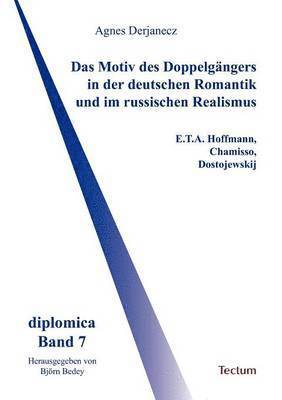 Agnes Derjanecz

Das Motiv des Doppelgängers in der deutschen Romantik und im russischen Realismus

E.T.A. Hoffmann, Chamisso, Dostojewskij

diplomica
Band 7

Herausgegeben von
Björn Bedey

Tectum